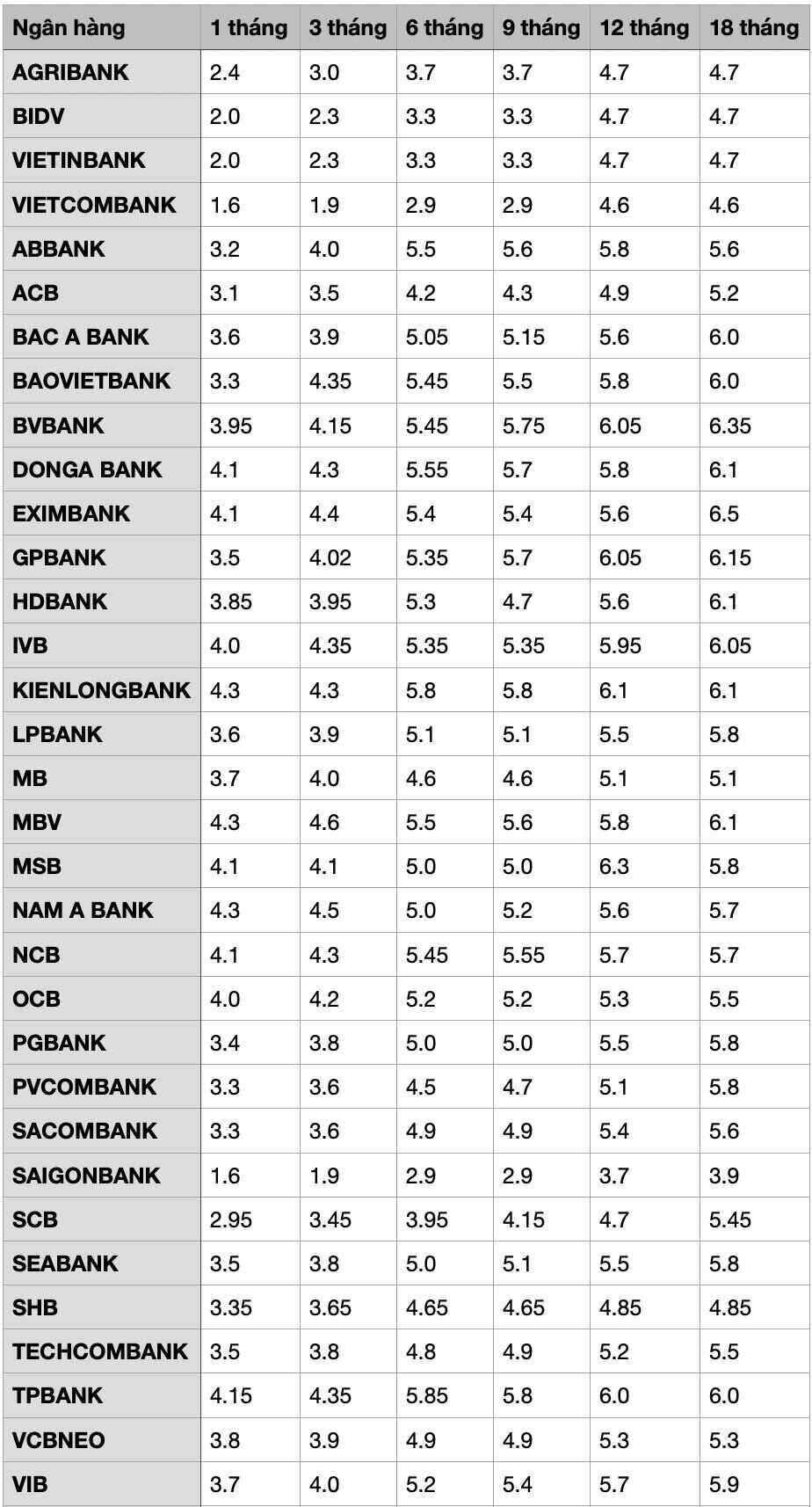 | Ngân hàng | 1 tháng | 3 tháng | 6 tháng | 9 tháng | 12 tháng | 18 tháng |
|---|---|---|---|---|---|---|
| AGRIBANK | 2.4 | 3.0 | 3.7 | 3.7 | 4.7 | 4.7 |
| BIDV | 2.0 | 2.3 | 3.3 | 3.3 | 4.7 | 4.7 |
| VIETINBANK | 2.0 | 2.3 | 3.3 | 3.3 | 4.7 | 4.7 |
| VIETCOMBANK | 1.6 | 1.9 | 2.9 | 2.9 | 4.6 | 4.6 |
| ABBANK | 3.2 | 4.0 | 5.5 | 5.6 | 5.8 | 5.6 |
| ACB | 3.1 | 3.5 | 4.2 | 4.3 | 4.9 | 5.2 |
| BAC A BANK | 3.6 | 3.9 | 5.05 | 5.15 | 5.6 | 6.0 |
| BAOVIETBANK | 3.3 | 4.35 | 5.45 | 5.5 | 5.8 | 6.0 |
| BVBANK | 3.95 | 4.15 | 5.45 | 5.75 | 6.05 | 6.35 |
| DONGA BANK | 4.1 | 4.3 | 5.55 | 5.7 | 5.8 | 6.1 |
| EXIMBANK | 4.1 | 4.4 | 5.4 | 5.4 | 5.6 | 6.5 |
| GPBANK | 3.5 | 4.02 | 5.35 | 5.7 | 6.05 | 6.15 |
| HDBANK | 3.85 | 3.95 | 5.3 | 4.7 | 5.6 | 6.1 |
| IVB | 4.0 | 4.35 | 5.35 | 5.35 | 5.95 | 6.05 |
| KIENLONGBANK | 4.3 | 4.3 | 5.8 | 5.8 | 6.1 | 6.1 |
| LPBANK | 3.6 | 3.9 | 5.1 | 5.1 | 5.5 | 5.8 |
| MB | 3.7 | 4.0 | 4.6 | 4.6 | 5.1 | 5.1 |
| MBV | 4.3 | 4.6 | 5.5 | 5.6 | 5.8 | 6.1 |
| MSB | 4.1 | 4.1 | 5.0 | 5.0 | 6.3 | 5.8 |
| NAM A BANK | 4.3 | 4.5 | 5.0 | 5.2 | 5.6 | 5.7 |
| NCB | 4.1 | 4.3 | 5.45 | 5.55 | 5.7 | 5.7 |
| OCB | 4.0 | 4.2 | 5.2 | 5.2 | 5.3 | 5.5 |
| PGBANK | 3.4 | 3.8 | 5.0 | 5.0 | 5.5 | 5.8 |
| PVCOMBANK | 3.3 | 3.6 | 4.5 | 4.7 | 5.1 | 5.8 |
| SACOMBANK | 3.3 | 3.6 | 4.9 | 4.9 | 5.4 | 5.6 |
| SAIGONBANK | 1.6 | 1.9 | 2.9 | 2.9 | 3.7 | 3.9 |
| SCB | 2.95 | 3.45 | 3.95 | 4.15 | 4.7 | 5.45 |
| SEABANK | 3.5 | 3.8 | 5.0 | 5.1 | 5.5 | 5.8 |
| SHB | 3.35 | 3.65 | 4.65 | 4.65 | 4.85 | 4.85 |
| TECHCOMBANK | 3.5 | 3.8 | 4.8 | 4.9 | 5.2 | 5.5 |
| TPBANK | 4.15 | 4.35 | 5.85 | 5.8 | 6.0 | 6.0 |
| VCBNEO | 3.8 | 3.9 | 4.9 | 4.9 | 5.3 | 5.3 |
| VIB | 3.7 | 4.0 | 5.2 | 5.4 | 5.7 | 5.9 |